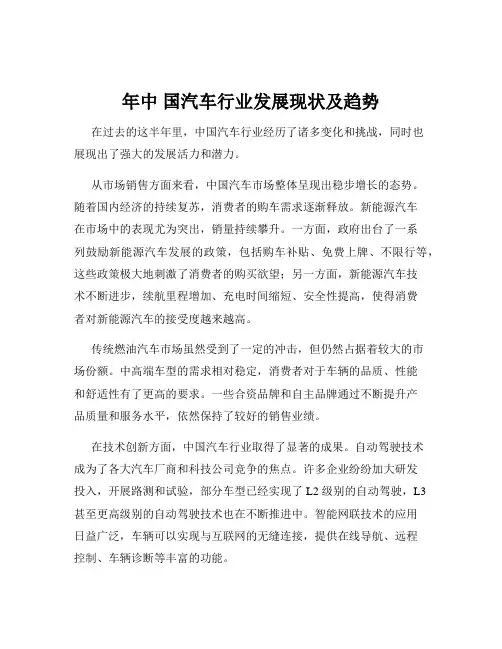 年中 国汽车行业发展现状及趋势

在过去的这半年里，中国汽车行业经历了诸多变化和挑战，同时也展现出了强大的发展活力和潜力。

从市场销售方面来看，中国汽车市场整体呈现出稳步增长的态势。随着国内经济的持续复苏，消费者的购车需求逐渐释放。新能源汽车在市场中的表现尤为突出，销量持续攀升。一方面，政府出台了一系列鼓励新能源汽车发展的政策，包括购车补贴、免费上牌、不限行等，这些政策极大地刺激了消费者的购买欲望；另一方面，新能源汽车技术不断进步，续航里程增加、充电时间缩短、安全性提高，使得消费者对新能源汽车的接受度越来越高。

传统燃油汽车市场虽然受到了一定的冲击，但仍然占据着较大的市场份额。中高端车型的需求相对稳定，消费者对于车辆的品质、性能和舒适性有了更高的要求。一些合资品牌和自主品牌通过不断提升产品质量和服务水平，依然保持了较好的销售业绩。

在技术创新方面，中国汽车行业取得了显著的成果。自动驾驶技术成为了各大汽车厂商和科技公司竞争的焦点。许多企业纷纷加大研发投入，开展路测和试验，部分车型已经实现了 L2 级别的自动驾驶，L3 甚至更高级别的自动驾驶技术也在不断推进中。智能网联技术的应用日益广泛，车辆可以实现与互联网的无缝连接，提供在线导航、远程控制、车辆诊断等丰富的功能。